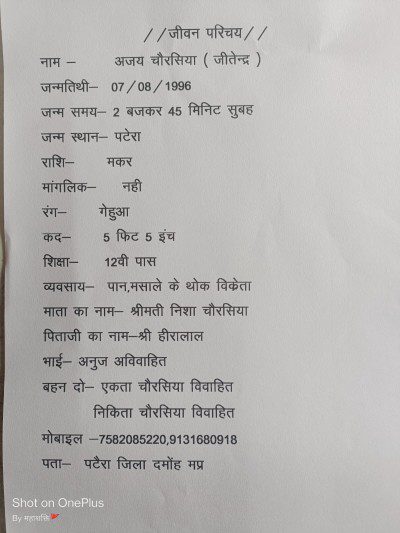 //जीवन परिचय//

नाम – अजय चौरसिया ( जीतेन्द्र )

जन्मतिथी– 07/08/1996

जन्म समय– 2 बजकर 45 मिनिट सुबह

जन्म स्थान– पटेरा

राशि– मकर

मांगलिक– नही

रंग– गेहुआ

कद– 5 फिट 5 इंच

शिक्षा– 12वी पास

व्यवसाय– पान,मसाले के थोक विक्रेता

माता का नाम– श्रीमती निशा चौरसिया

पिताजी का नाम–श्री हीरालाल

भाई– अनुज अविवाहित

बहन दो– एकता चौरसिया विवाहित
निकिता चौरसिया विवाहित

मोबाइल –7582085220,9131680918

पता– पटैरा जिला दमोंह मप्र

Shot on OnePlus
By महाशक्ति